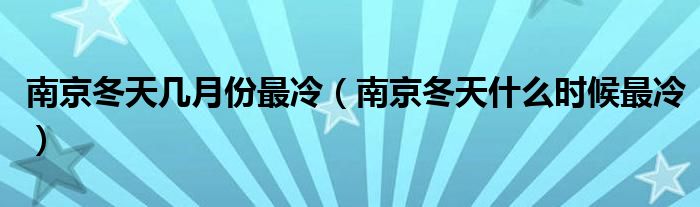 南京冬天几月份最冷（南京冬天什么时候最冷）